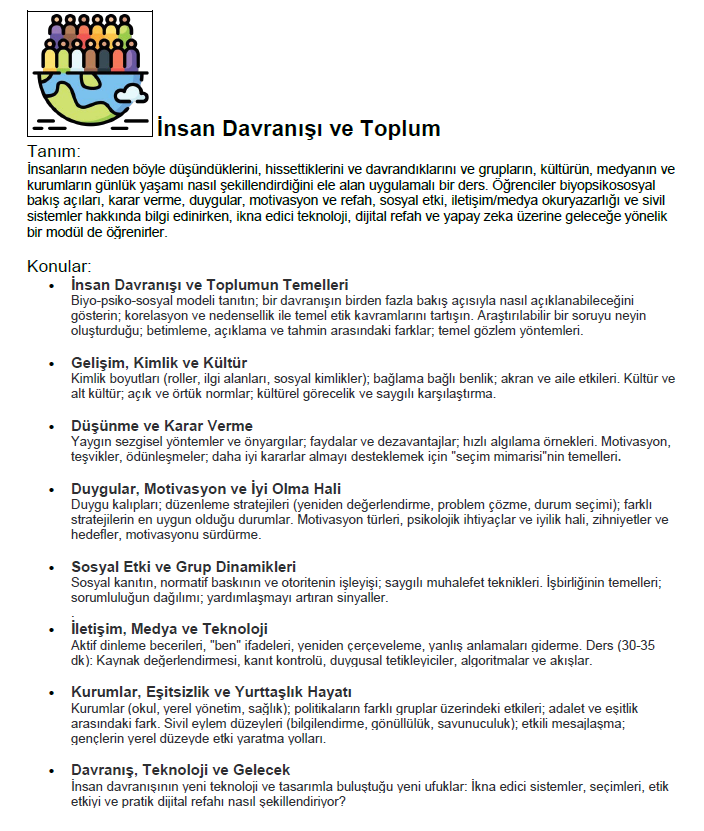 İnsan Davranışı ve Toplum

Tanım:
İnsanların neden böyle düşündüklerini, hissettiklerini ve davrandıklarını ve grupların, kültürün, medyanın ve kurumların günlük yaşamı nasıl şekillendirdiğini ele alan uygulamalı bir ders. Öğrenciler biyopsikososyal bakış açıları, karar verme, duygular, motivasyon ve refah, sosyal etki, iletişim/medya okuryazarlığı ve sivil sistemler hakkında bilgi edinirken, ikna edici teknoloji, dijital refah ve yapay zeka üzerine geleceğe yönelik bir modül de öğrenirler.

Konular:

• İnsan Davranışı ve Toplumun Temelleri
Biyo-psiko-sosyal modeli tanıtın; bir davranışın birden fazla bakış açısıyla nasıl açıklanabileceğini gösterin; korelasyon ve nedensellik ile temel etik kavramlarını tartışın. Araştırılabilir bir soruyu neyin oluşturduğu; betimleme, açıklama ve tahmin arasındaki farklar; temel gözlem yöntemleri.

• Gelişim, Kimlik ve Kültür
Kimlik boyutları (roller, ilgi alanları, sosyal kimlikler); bağlama bağlı benlik; akran ve aile etkileri. Kültür ve alt kültür; açık ve örtük normlar; kültürel görecelik ve saygılı karşılaştırma.

• Düşünme ve Karar Verme
Yaygın sezgisel yöntemler ve önyargılar; faydalar ve dezavantajlar; hızlı algılama örnekleri. Motivasyon, teşvikler, ödünleşmeler; daha iyi kararlar almayı desteklemek için "seçim mimarisi"nin temelleri.

• Duygular, Motivasyon ve İyi Olma Hali
Duygu kalıpları; düzenleme stratejileri (yeniden değerlendirme, problem çözme, durum seçimi); farklı stratejilerin en uygun olduğu durumlar. Motivasyon türleri, psikolojik ihtiyaçlar ve iyilik hali, zihniyetler ve hedefler, motivasyonu sürdürme.

• Sosyal Etki ve Grup Dinamikleri
Sosyal kanıtın, normatif baskının ve otoritenin işleyişi; saygılı muhalefet teknikleri. İşbirliğinin temelleri; sorumluluğun dağılımı; yardımlaşmayı artıran sinyaller.

• İletişim, Medya ve Teknoloji
Aktif dinleme becerileri, "ben" ifadeleri, yeniden çerçeveleme, yanlış anlamaları giderme. Ders (30-35 dk): Kaynak değerlendirmesi, kanıt kontrolü, duygusal tetikleyiciler, algoritmalar ve akışlar.

• Kurumlar, Eşitsizlik ve Yurttaşlık Hayatı
Kurumlar (okul, yerel yönetim, sağlık); politikaların farklı gruplar üzerindeki etkileri; adalet ve eşitlik arasındaki fark. Sivil eylem düzeyleri (bilgilendirme, gönüllülük, savunuculuk); etkili mesajlaşma; gençlerin yerel düzeyde etki yaratma yolları.

• Davranış, Teknoloji ve Gelecek
İnsan davranışının yeni teknoloji ve tasarımla buluştuğu yeni ufuklar: İkna edici sistemler, seçimleri, etik etkiyi ve pratik dijital refahı nasıl şekillendiriyor?